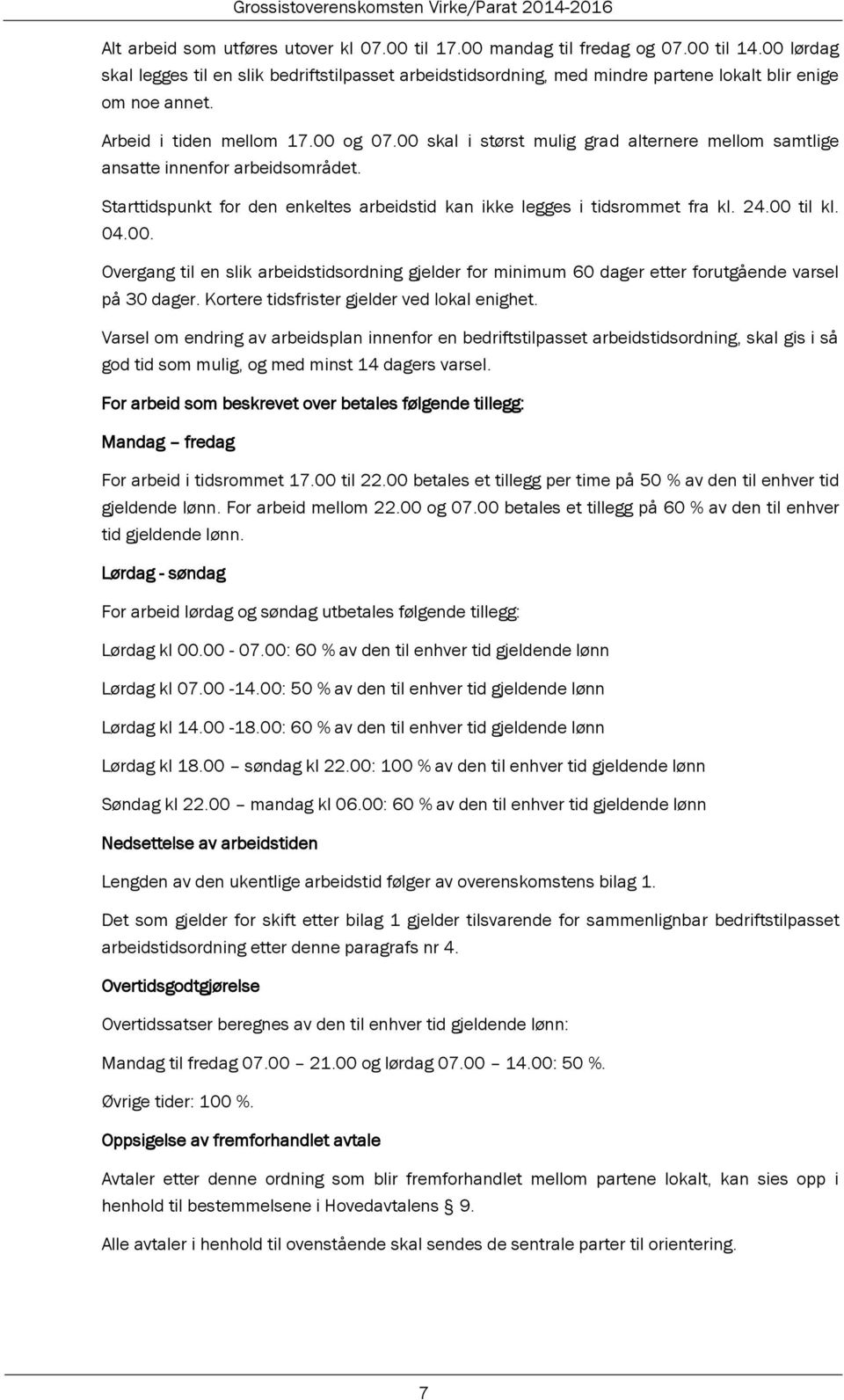 Grossistoverenskomsten Virke/Parat 2014-2016

Alt arbeid som utføres utover kl 07.00 til 17.00 mandag til fredag og 07.00 til 14.00 lørdag skal legges til en slik bedriftstilpasset arbeidstidsordning, med mindre partene lokalt blir enige om noe annet.

Arbeid i tiden mellom 17.00 og 07.00 skal i størst mulig grad alternere mellom samtlige ansatte innenfor arbeidsområdet.

Starttidspunkt for den enkeltes arbeidstid kan ikke legges i tidsrommet fra kl. 24.00 til kl. 04.00.

Overgang til en slik arbeidstidsordning gjelder for minimum 60 dager etter forutgående varsel på 30 dager. Kortere tidsfrister gjelder ved lokal enighet.

Varsel om endring av arbeidsplan innenfor en bedriftstilpasset arbeidstidsordning, skal gis i så god tid som mulig, og med minst 14 dagers varsel.

For arbeid som beskrevet over betales følgende tillegg:

Mandag – fredag

For arbeid i tidsrommet 17.00 til 22.00 betales et tillegg per time på 50 % av den til enhver tid gjeldende lønn. For arbeid mellom 22.00 og 07.00 betales et tillegg på 60 % av den til enhver tid gjeldende lønn.

Lørdag - søndag

For arbeid lørdag og søndag utbetales følgende tillegg:

Lørdag kl 00.00 - 07.00: 60 % av den til enhver tid gjeldende lønn

Lørdag kl 07.00 -14.00: 50 % av den til enhver tid gjeldende lønn

Lørdag kl 14.00 -18.00: 60 % av den til enhver tid gjeldende lønn

Lørdag kl 18.00 – søndag kl 22.00: 100 % av den til enhver tid gjeldende lønn

Søndag kl 22.00 – mandag kl 06.00: 60 % av den til enhver tid gjeldende lønn

Nedsettelse av arbeidstiden

Lengden av den ukentlige arbeidstid følger av overenskomstens bilag 1.

Det som gjelder for skift etter bilag 1 gjelder tilsvarende for sammenlignbar bedriftstilpasset arbeidstidsordning etter denne paragrafs nr 4.

Overtidsgodtgjørelse

Overtidssatser beregnes av den til enhver tid gjeldende lønn:

Mandag til fredag 07.00 – 21.00 og lørdag 07.00 – 14.00: 50 %.

Øvrige tider: 100 %.

Oppsigelse av fremforhandlet avtale

Avtaler etter denne ordning som blir fremforhandlet mellom partene lokalt, kan sies opp i henhold til bestemmelsene i Hovedavtalens § 9.

Alle avtaler i henhold til ovenstående skal sendes de sentrale parter til orientering.

7